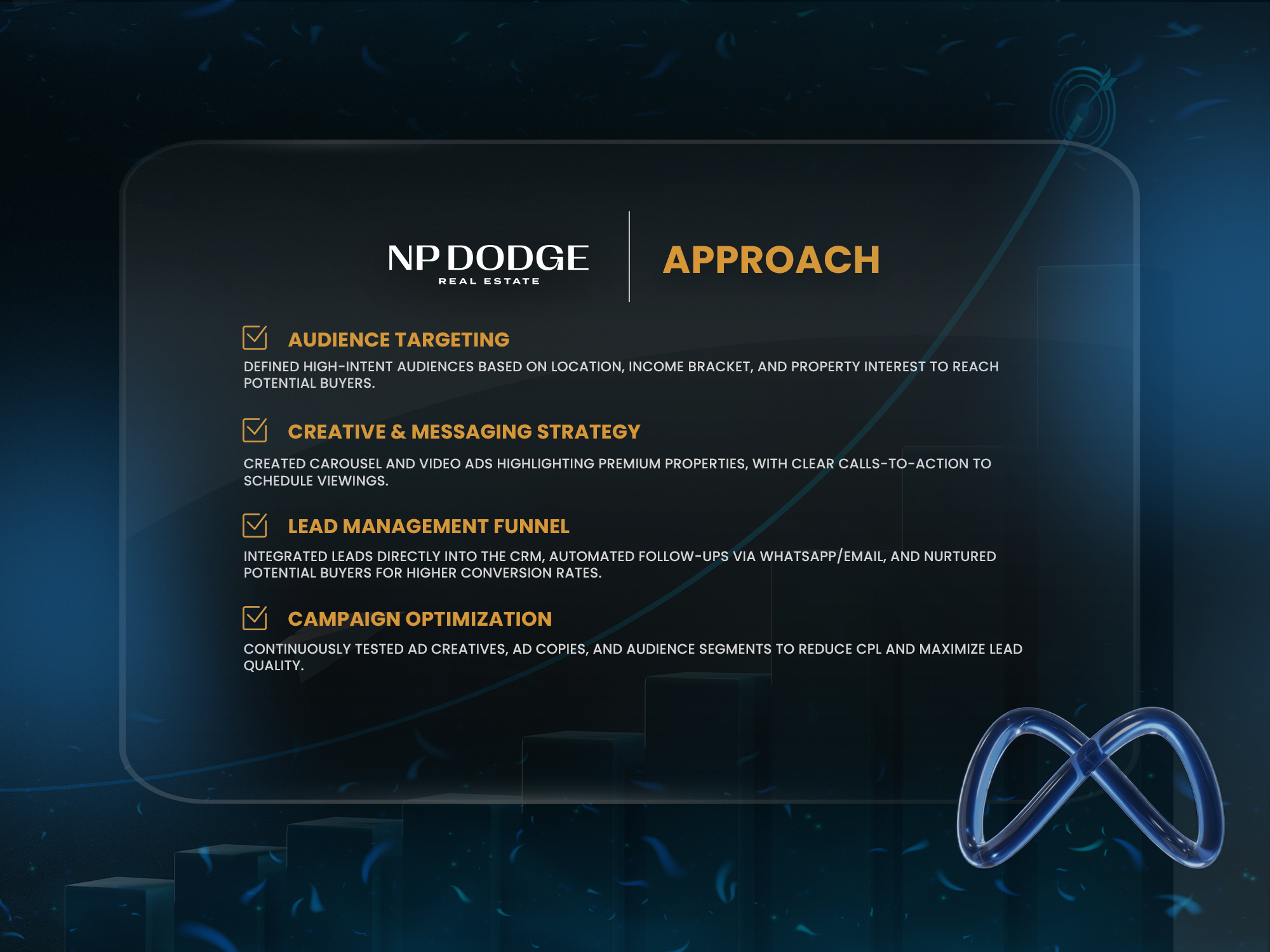 NP DODGE
REAL ESTATE

APPROACH

☑ AUDIENCE TARGETING

DEFINED HIGH-INTENT AUDIENCES BASED ON LOCATION, INCOME BRACKET, AND PROPERTY INTEREST TO REACH POTENTIAL BUYERS.

☑ CREATIVE & MESSAGING STRATEGY

CREATED CAROUSEL AND VIDEO ADS HIGHLIGHTING PREMIUM PROPERTIES, WITH CLEAR CALLS-TO-ACTION TO SCHEDULE VIEWINGS.

☑ LEAD MANAGEMENT FUNNEL

INTEGRATED LEADS DIRECTLY INTO THE CRM, AUTOMATED FOLLOW-UPS VIA WHATSAPP/EMAIL, AND NURTURED POTENTIAL BUYERS FOR HIGHER CONVERSION RATES.

☑ CAMPAIGN OPTIMIZATION

CONTINUOUSLY TESTED AD CREATIVES, AD COPIES, AND AUDIENCE SEGMENTS TO REDUCE CPL AND MAXIMIZE LEAD QUALITY.